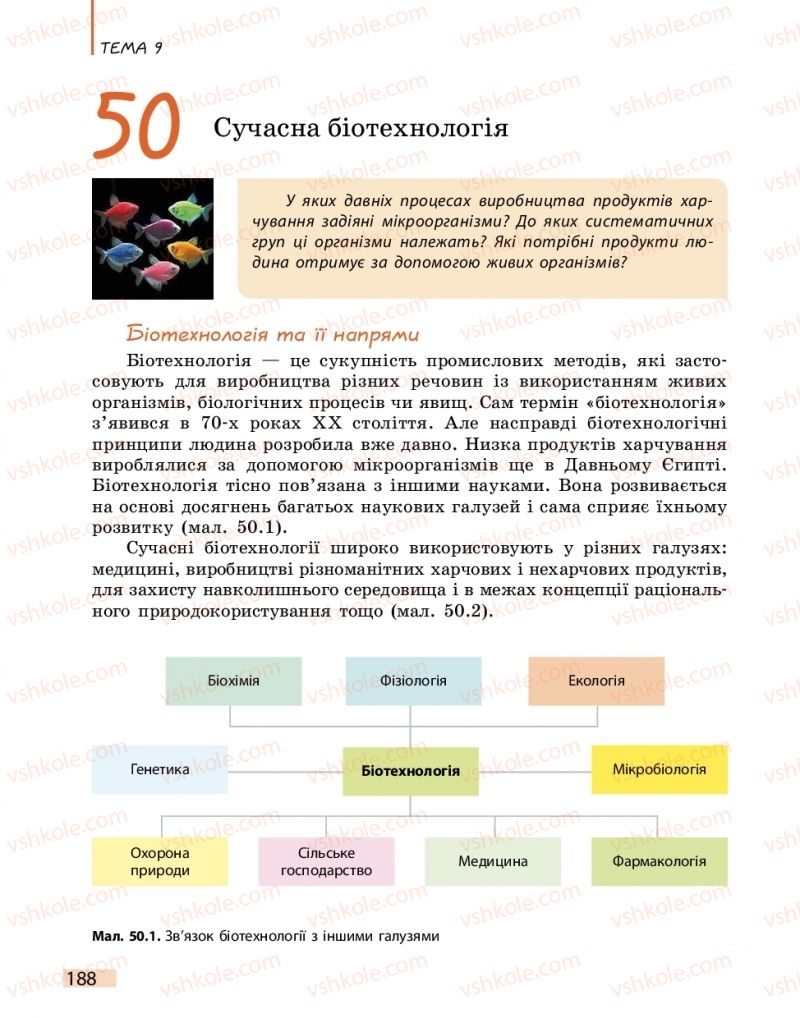 ТЕМА 9

50 Сучасна біотехнологія

У яких давніх процесах виробництва продуктів харчування задіяні мікроорганізми? До яких систематичних груп ці організми належать? Які потрібні продукти людина отримує за допомогою живих організмів?

Біотехнологія та її напрями

Біотехнологія — це сукупність промислових методів, які застосовують для виробництва різних речовин із використанням живих організмів, біологічних процесів чи явищ. Сам термін «біотехнологія» з'явився в 70-х роках XX століття. Але насправді біотехнологічні принципи людина розробила вже давно. Низка продуктів харчування вироблялися за допомогою мікроорганізмів ще в Давньому Єгипті. Біотехнологія тісно пов'язана з іншими науками. Вона розвивається на основі досягнень багатьох наукових галузей і сама сприяє їхньому розвитку (мал. 50.1).

Сучасні біотехнології широко використовують у різних галузях: медицині, виробництві різноманітних харчових і нехарчових продуктів, для захисту навколишнього середовища і в межах концепції раціонального природокористування тощо (мал. 50.2).

Біохімія

Фізіологія

Екологія

Генетика

Біотехнологія

Мікробіологія

Охорона природи

Сільське господарство

Медицина

Фармакологія

Мал. 50.1. Зв'язок біотехнології з іншими галузями

188

vshkole.com